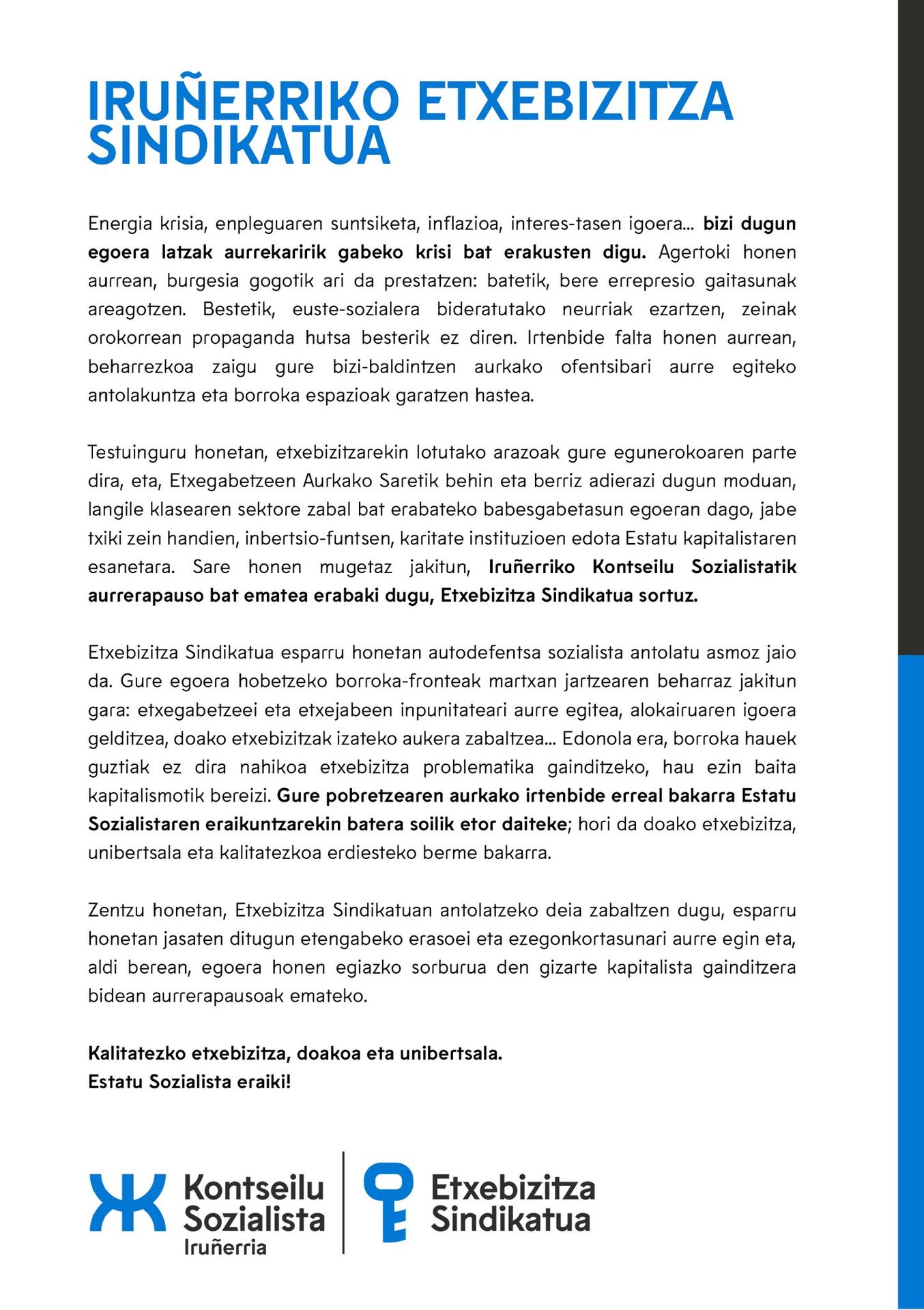 IRUÑERRIKO ETXEBIZITZA SINDIKATUA

Energia krisia, enpleguaren suntsiketa, inflazioa, interes-tasen igoera... bizi dugun egoera latzak aurrekaririk gabeko krisi bat erakusten digu. Agertoki honen aurrean, burgesia gogotik ari da prestatzen: batetik, bere errepresio gaitasunak areagotzen. Bestetik, euste-sozialera bideratutako neurriak ezartzen, zeinak orokorrean propaganda hutsa besterik ez diren. Irtenbide falta honen aurrean, beharrezkoa zaigu gure bizi-baldintzen aurkako ofentsibari aurre egiteko antolakuntza eta borroka espazioak garatzen hastea.

Testuinguru honetan, etxebizitzarekin lotutako arazoak gure egunerokoaren parte dira, eta, Etxegabetzeen Aurkako Saretik behin eta berriz adierazi dugun moduan, langile klasearen sektore zabal bat erabateko babesgabetasun egoeran dago, jabe txiki zein handien, inbertsio-funtsen, karitate instituzioen edota Estatu kapitalistaren esanetara. Sare honen mugetaz jakitun, Iruñerriko Kontseilu Sozialistatik aurrerapauso bat ematea erabaki dugu, Etxebizitza Sindikatua sortuz.

Etxebizitza Sindikatua esparru honetan autodefentsa sozialista antolatu asmoz jaio da. Gure egoera hobetzeko borroka-fronteak martxan jartzearen beharraz jakitun gara: etxegabetzeei eta etxejabeen inpunitateari aurre egitea, alokairuaren igoera gelditzea, doako etxebizitzak izateko aukera zabaltzea... Edonola era, borroka hauek guztiak ez dira nahikoa etxebizitza problematika gainditzeko, hau ezin baita kapitalismotik bereizi. Gure pobretzearen aurkako irtenbide erreal bakarra Estatu Sozialistaren eraikuntzarekin batera soilik etor daiteke; hori da doako etxebizitza, unibertsala eta kalitatezkoa erdiesteko berme bakarra.

Zentzu honetan, Etxebizitza Sindikatuan antolatzeko deia zabaltzen dugu, esparru honetan jasaten ditugun etengabeko erasoei eta ezegonkortasunari aurre egin eta, aldi berean, egoera honen egiazko sorburua den gizarte kapitalista gainditzera bidean aurrerapausoak emateko.

Kalitatezko etxebizitza, doakoa eta unibertsala.
Estatu Sozialista eraiki!

Kontseilu
Sozialista
Iruñerria

Etxebizitza
Sindikatua